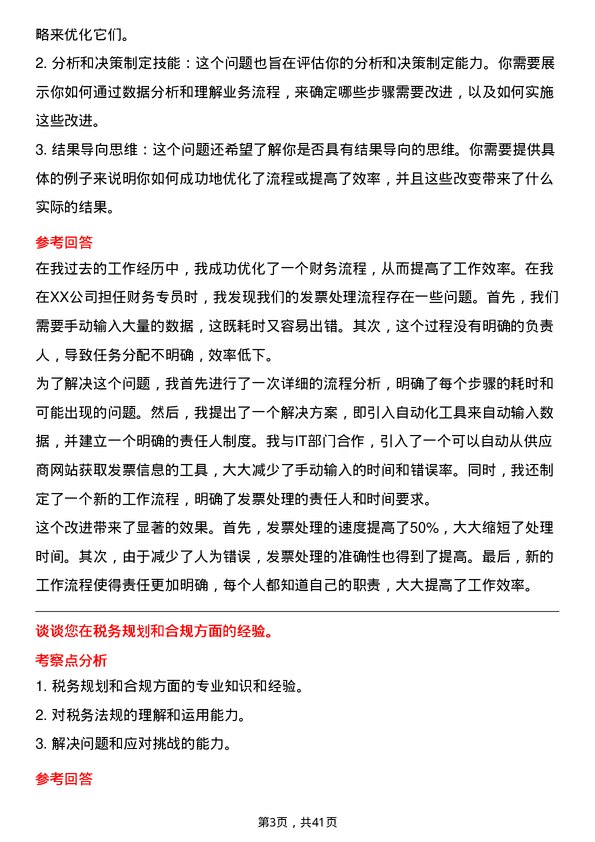 略来优化它们。

2. 分析和决策制定技能：这个问题也旨在评估你的分析和决策制定能力。你需要展示你如何通过数据分析和理解业务流程，来确定哪些步骤需要改进，以及如何实施这些改进。

3. 结果导向思维：这个问题还希望了解你是否具有结果导向的思维。你需要提供具体的例子来说明你如何成功地优化了流程或提高了效率，并且这些改变带来了什么实际的结果。

参考回答

在我过去的工作经历中，我成功优化了一个财务流程，从而提高了工作效率。在我在XX公司担任财务专员时，我发现我们的发票处理流程存在一些问题。首先，我们需要手动输入大量的数据，这既耗时又容易出错。其次，这个过程没有明确的负责人，导致任务分配不明确，效率低下。

为了解决这个问题，我首先进行了一次详细的流程分析，明确了每个步骤的耗时和可能出现的问题。然后，我提出了一个解决方案，即引入自动化工具来自动输入数据，并建立一个明确的责任人制度。我与IT部门合作，引入了一个可以自动从供应商网站获取发票信息的工具，大大减少了手动输入的时间和错误率。同时，我还制定了一个新的工作流程，明确了发票处理的责任人和时间要求。

这个改进带来了显著的效果。首先，发票处理的速度提高了50%，大大缩短了处理时间。其次，由于减少了人为错误，发票处理的准确性也得到了提高。最后，新的工作流程使得责任更加明确，每个人都知道自己的职责，大大提高了工作效率。

谈谈您在税务规划和合规方面的经验。

考察点分析

1. 税务规划和合规方面的专业知识和经验。

2. 对税务法规的理解和运用能力。

3. 解决问题和应对挑战的能力。

参考回答

第3页，共41页